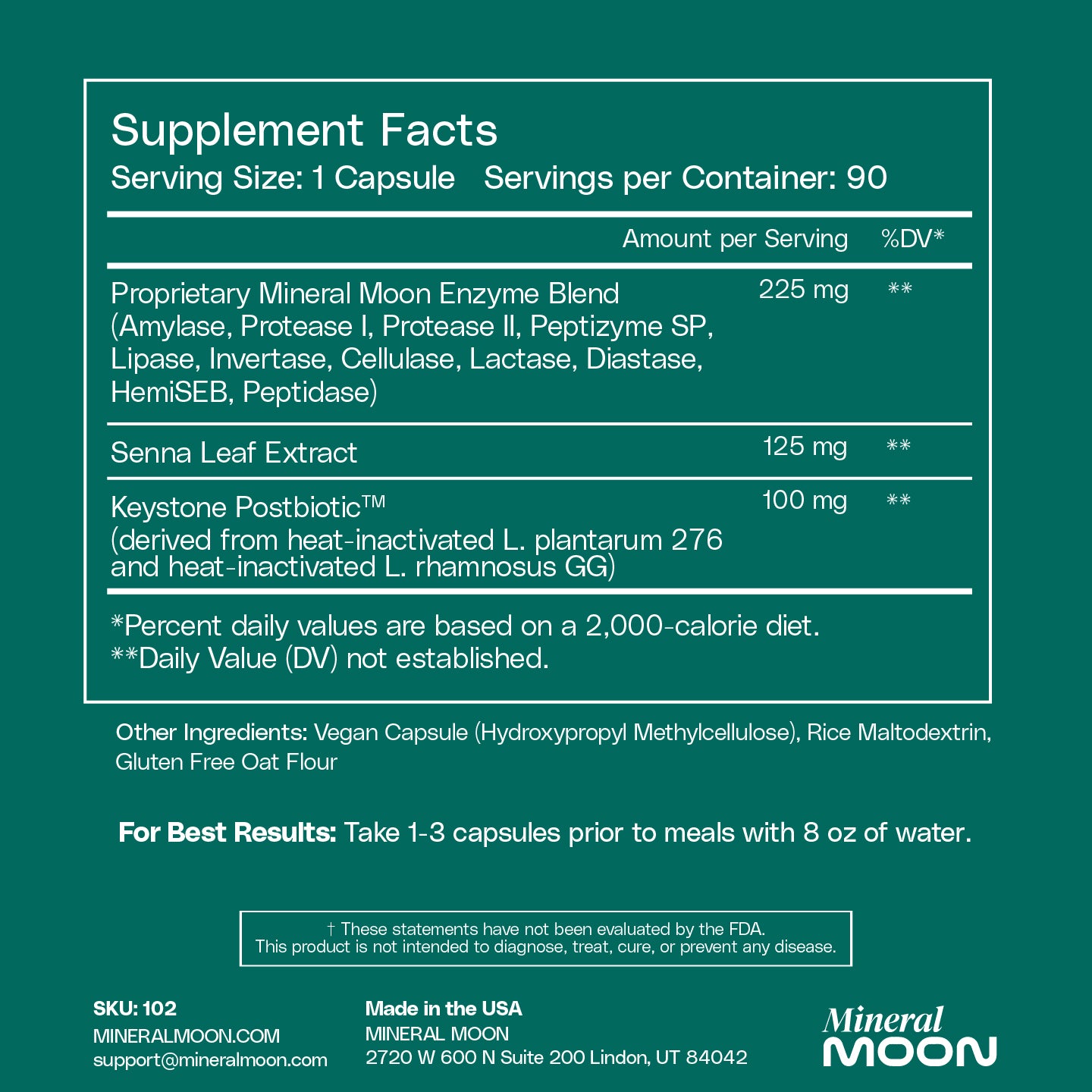 Supplement Facts
Serving Size: 1 Capsule   Servings per Container: 90

| | Amount per Serving | %DV* |
|---|---|---|
| Proprietary Mineral Moon Enzyme Blend (Amylase, Protease I, Protease II, Peptizyme SP, Lipase, Invertase, Cellulase, Lactase, Diastase, HemiSEB, Peptidase) | 225 mg | ** |
| Senna Leaf Extract | 125 mg | ** |
| Keystone Postbiotic™ (derived from heat-inactivated L. plantarum 276 and heat-inactivated L. rhamnosus GG) | 100 mg | ** |

*Percent daily values are based on a 2,000-calorie diet.
**Daily Value (DV) not established.

Other Ingredients: Vegan Capsule (Hydroxypropyl Methylcellulose), Rice Maltodextrin, Gluten Free Oat Flour

For Best Results: Take 1-3 capsules prior to meals with 8 oz of water.

† These statements have not been evaluated by the FDA.
This product is not intended to diagnose, treat, cure, or prevent any disease.

SKU: 102
MINERALMOON.COM
support@mineralmoon.com

Made in the USA
MINERAL MOON
2720 W 600 N Suite 200 Lindon, UT 84042

Mineral
MOON